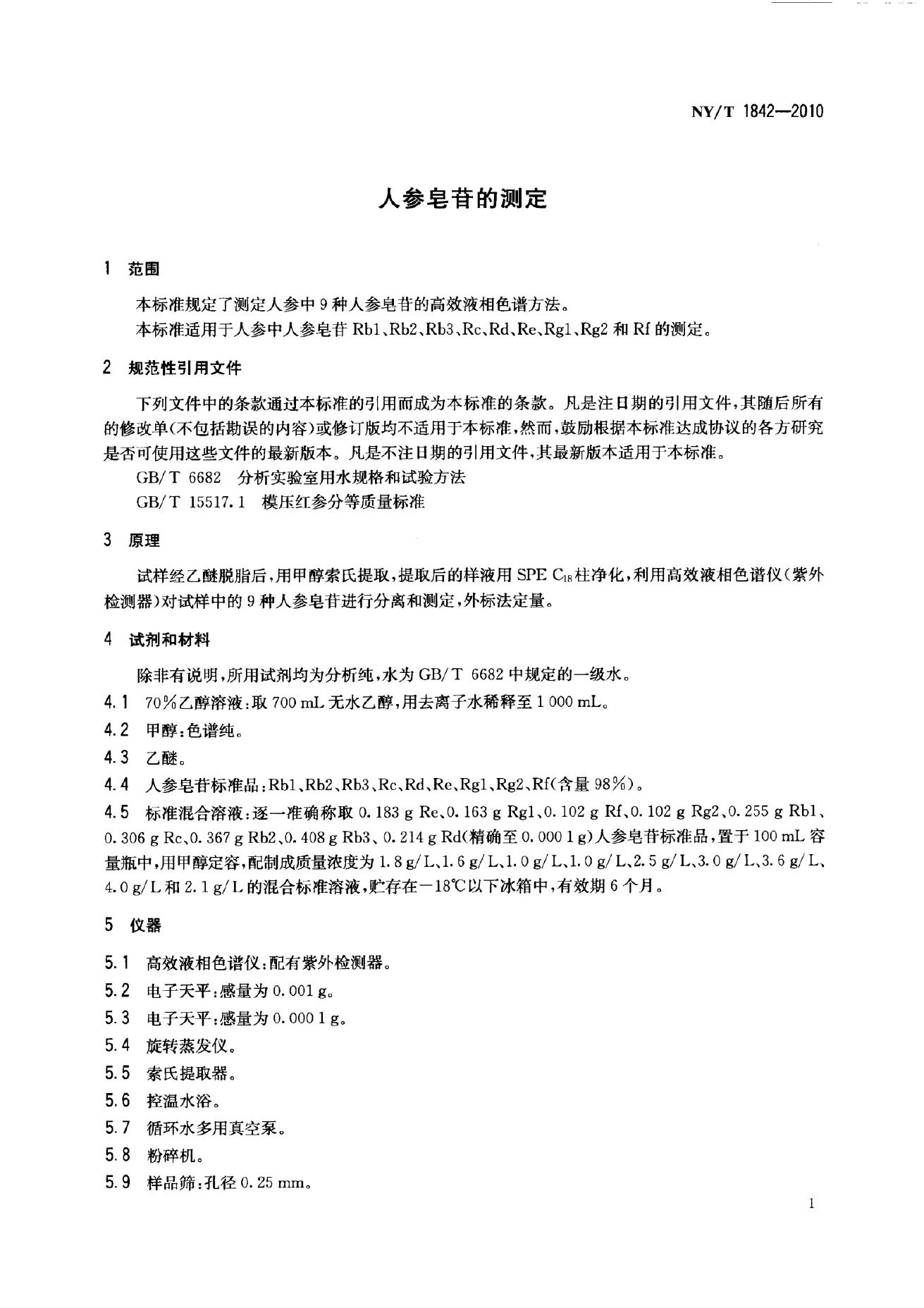 NY/T 1842—2010

人参皂苷的测定

1 范围

本标准规定了测定人参中9种人参皂苷的高效液相色谱方法。

本标准适用于人参中人参皂苷Rb1、Rb2、Rb3、Rc、Rd、Re、Rg1、Rg2和Rf的测定。

2 规范性引用文件

下列文件中的条款通过本标准的引用而成为本标准的条款。凡是注日期的引用文件，其随后所有的修改单(不包括勘误的内容)或修订版均不适用于本标准，然而，鼓励根据本标准达成协议的各方研究是否可使用这些文件的最新版本。凡是不注日期的引用文件，其最新版本适用于本标准。

GB/T 6682 分析实验室用水规格和试验方法

GB/T 15517.1 模压红参分等质量标准

3 原理

试样经乙醚脱脂后，用甲醇索氏提取，提取后的样液用SPE $C_{18}$柱净化，利用高效液相色谱仪(紫外检测器)对试样中的9种人参皂苷进行分离和测定，外标法定量。

4 试剂和材料

除非有说明，所用试剂均为分析纯，水为GB/T 6682中规定的一级水。

4.1 70%乙醇溶液：取700 mL无水乙醇，用去离子水稀释至1 000 mL。

4.2 甲醇：色谱纯。

4.3 乙醚。

4.4 人参皂苷标准品：Rb1、Rb2、Rb3、Rc、Rd、Re、Rg1、Rg2、Rf(含量98%)。

4.5 标准混合溶液：逐一准确称取0.183 g Re、0.163 g Rg1、0.102 g Rf、0.102 g Rg2、0.255 g Rb1、0.306 g Rc、0.367 g Rb2、0.408 g Rb3、0.214 g Rd(精确至0.000 1 g)人参皂苷标准品，置于100 mL容量瓶中，用甲醇定容，配制成质量浓度为1.8 g/L、1.6 g/L、1.0 g/L、1.0 g/L、2.5 g/L、3.0 g/L、3.6 g/L、4.0 g/L和2.1 g/L的混合标准溶液，贮存在-18℃以下冰箱中，有效期6个月。

5 仪器

5.1 高效液相色谱仪：配有紫外检测器。

5.2 电子天平：感量为0.001 g。

5.3 电子天平：感量为0.000 1 g。

5.4 旋转蒸发仪。

5.5 索氏提取器。

5.6 控温水浴。

5.7 循环水多用真空泵。

5.8 粉碎机。

5.9 样品筛：孔径0.25 mm。

1